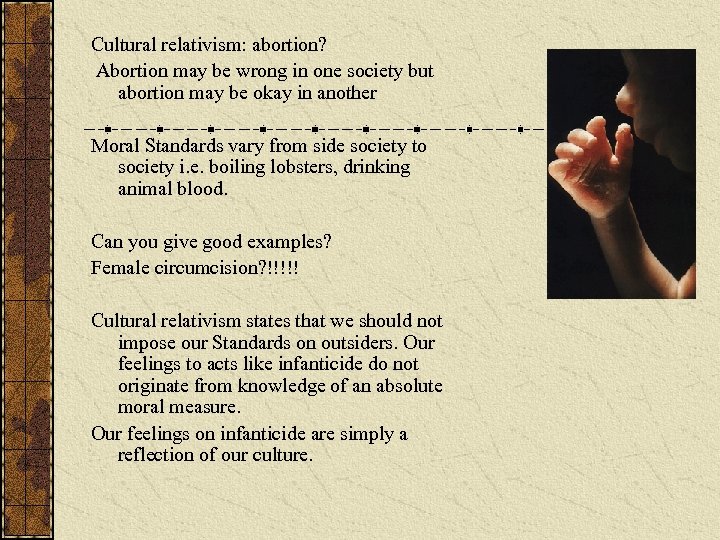 Cultural relativism: abortion?

Abortion may be wrong in one society but abortion may be okay in another

Moral Standards vary from side society to society i.e. boiling lobsters, drinking animal blood.

Can you give good examples?

Female circumcision?!!!!!

Cultural relativism states that we should not impose our Standards on outsiders. Our feelings to acts like infanticide do not originate from knowledge of an absolute moral measure.

Our feelings on infanticide are simply a reflection of our culture.